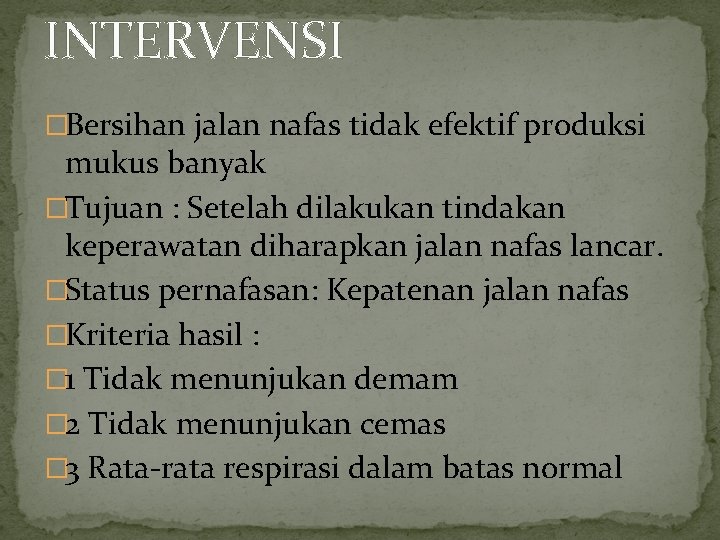 INTERVENSI

Bersihan jalan nafas tidak efektif produksi mukus banyak

Tujuan : Setelah dilakukan tindakan keperawatan diharapkan jalan nafas lancar.

Status pernafasan: Kepatenan jalan nafas

Kriteria hasil :

1 Tidak menunjukan demam

2 Tidak menunjukan cemas

3 Rata-rata respirasi dalam batas normal